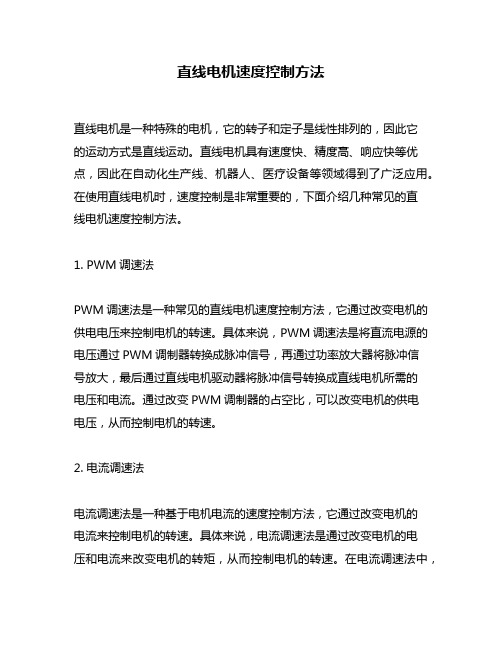 直线电机速度控制方法

直线电机是一种特殊的电机，它的转子和定子是线性排列的，因此它的运动方式是直线运动。直线电机具有速度快、精度高、响应快等优点，因此在自动化生产线、机器人、医疗设备等领域得到了广泛应用。在使用直线电机时，速度控制是非常重要的，下面介绍几种常见的直线电机速度控制方法。

1. PWM 调速法

PWM 调速法是一种常见的直线电机速度控制方法，它通过改变电机的供电电压来控制电机的转速。具体来说，PWM 调速法是将直流电源的电压通过 PWM 调制器转换成脉冲信号，再通过功率放大器将脉冲信号放大，最后通过直线电机驱动器将脉冲信号转换成直线电机所需的电压和电流。通过改变 PWM 调制器的占空比，可以改变电机的供电电压，从而控制电机的转速。

2. 电流调速法

电流调速法是一种基于电机电流的速度控制方法，它通过改变电机的电流来控制电机的转速。具体来说，电流调速法是通过改变电机的电压和电流来改变电机的转矩，从而控制电机的转速。在电流调速法中，